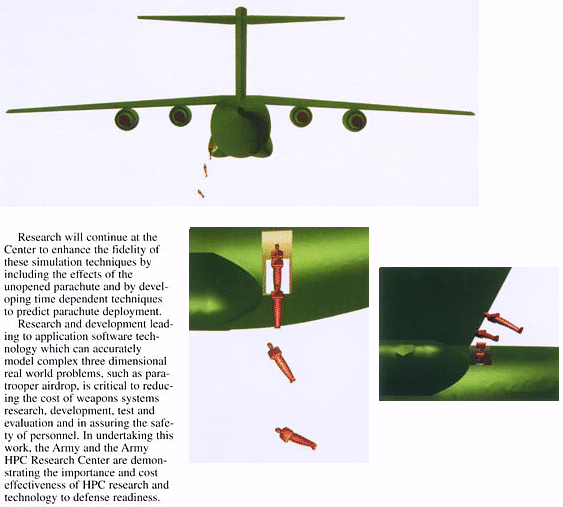 Research will continue at the Center to enhance the fidelity of these simulation techniques by including the effects of the unopened parachute and by developing time dependent techniques to predict parachute deployment.

Research and development leading to application software technology which can accurately model complex three dimensional real world problems, such as paratrooper airdrop, is critical to reducing the cost of weapons systems research, development, test and evaluation and in assuring the safety of personnel. In undertaking this work, the Army and the Army HPC Research Center are demonstrating the importance and cost effectiveness of HPC research and technology to defense readiness.